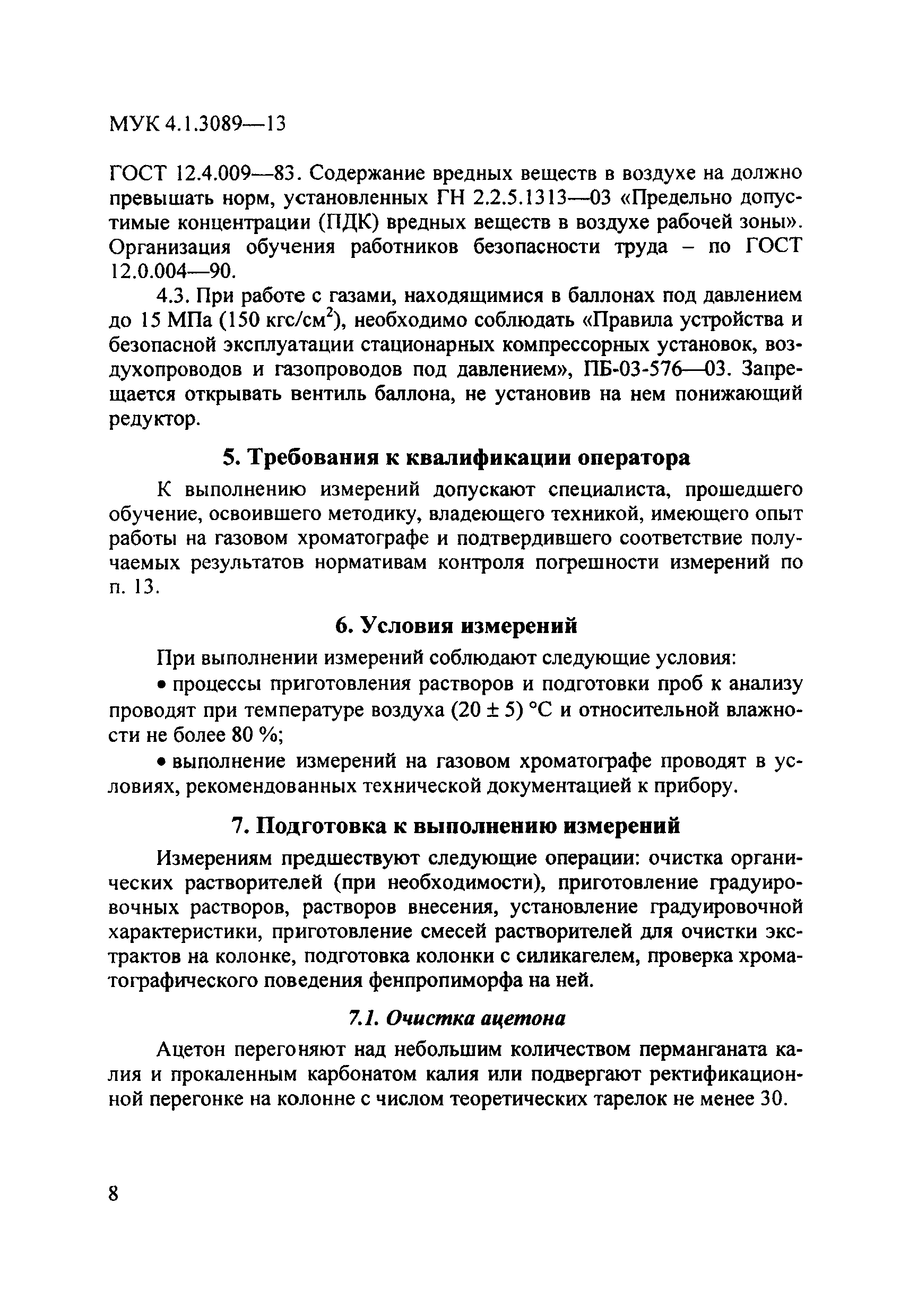 МУК 4.1.3089—13

ГОСТ 12.4.009—83. Содержание вредных веществ в воздухе на должно превышать норм, установленных ГН 2.2.5.1313—03 «Предельно допустимые концентрации (ПДК) вредных веществ в воздухе рабочей зоны». Организация обучения работников безопасности труда – по ГОСТ 12.0.004—90.

4.3. При работе с газами, находящимися в баллонах под давлением до 15 МПа (150 кгс/см$^2$), необходимо соблюдать «Правила устройства и безопасной эксплуатации стационарных компрессорных установок, воздухопроводов и газопроводов под давлением», ПБ-03-576—03. Запрещается открывать вентиль баллона, не установив на нем понижающий редуктор.

5. Требования к квалификации оператора

К выполнению измерений допускают специалиста, прошедшего обучение, освоившего методику, владеющего техникой, имеющего опыт работы на газовом хроматографе и подтвердившего соответствие получаемых результатов нормативам контроля погрешности измерений по п. 13.

6. Условия измерений

При выполнении измерений соблюдают следующие условия:

• процессы приготовления растворов и подготовки проб к анализу проводят при температуре воздуха (20 ± 5) °С и относительной влажности не более 80 %;

• выполнение измерений на газовом хроматографе проводят в условиях, рекомендованных технической документацией к прибору.

7. Подготовка к выполнению измерений

Измерениям предшествуют следующие операции: очистка органических растворителей (при необходимости), приготовление градуировочных растворов, растворов внесения, установление градуировочной характеристики, приготовление смесей растворителей для очистки экстрактов на колонке, подготовка колонки с силикагелем, проверка хроматографического поведения фенпропиморфа на ней.

7.1. Очистка ацетона

Ацетон перегоняют над небольшим количеством перманганата калия и прокаленным карбонатом калия или подвергают ректификационной перегонке на колонне с числом теоретических тарелок не менее 30.

8